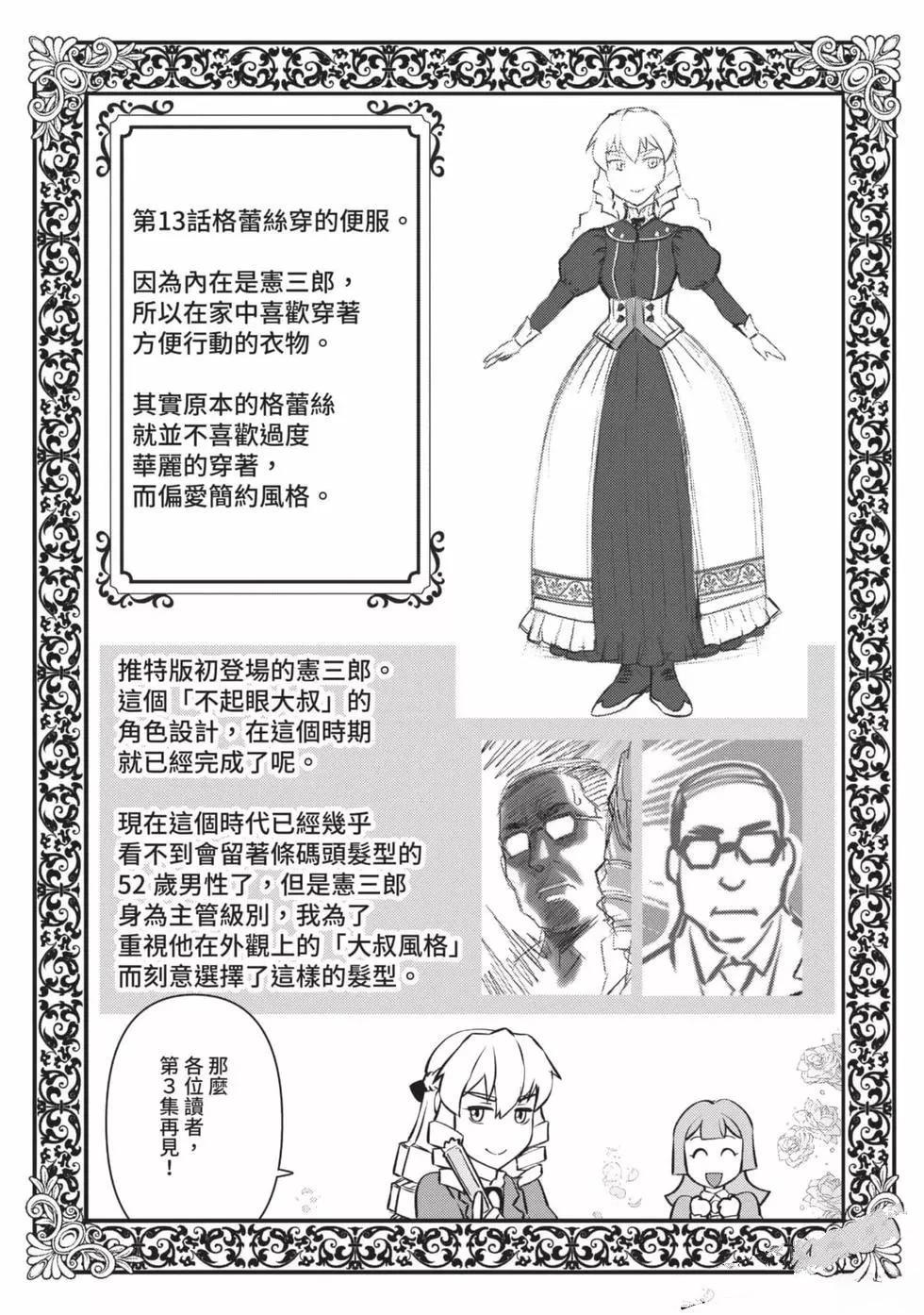 第13話格蕾絲穿的便服。

因為內在是憲三郎，
所以在家中喜歡穿著
方便行動的衣物。

其實原本的格蕾絲
就並不喜歡過度
華麗的穿著，
而偏愛簡約風格。

推特版初登場的憲三郎。
這個「不起眼大叔」的
角色設計，在這個時期
就已經完成了呢。

現在這個時代已經幾乎
看不到會留著條碼頭髮型的
52歲男性了，但是憲三郎
身為主管級別，我為了
重視他在外觀上的「大叔風格」
而刻意選擇了這樣的髮型。

那麼
各位讀者，
第3集再見！